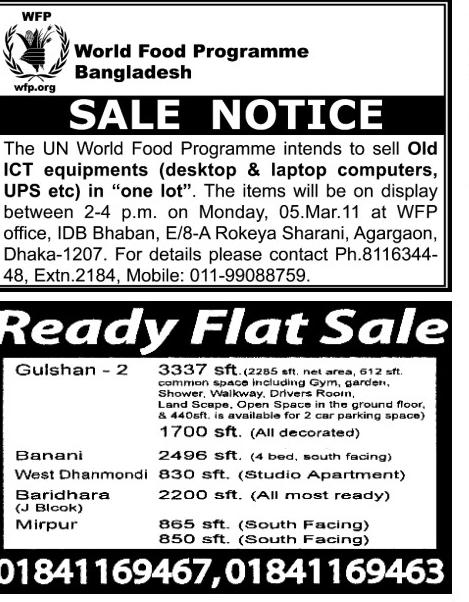 WFP

wfp.org

World Food Programme
Bangladesh

SALE NOTICE

The UN World Food Programme intends to sell Old ICT equipments (desktop & laptop computers, UPS etc) in "one lot". The items will be on display between 2-4 p.m. on Monday, 05.Mar.11 at WFP office, IDB Bhaban, E/8-A Rokeya Sharani, Agargaon, Dhaka-1207. For details please contact Ph.8116344-48, Extn.2184, Mobile: 011-99088759.

Ready Flat Sale

Gulshan - 2 3337 sft. (2285 sft. net area, 612 sft. common space including Gym, garden, Shower, Walkway, Drivers Room, Land Scape, Open Space in the ground floor, & 440sft. is available for 2 car parking space)
1700 sft. (All decorated)

Banani 2496 sft. (4 bed, south facing)

West Dhanmondi 830 sft. (Studio Apartment)

Baridhara
(J Blcok) 2200 sft. (All most ready)

Mirpur 865 sft. (South Facing)
850 sft. (South Facing)

01841169467,01841169463